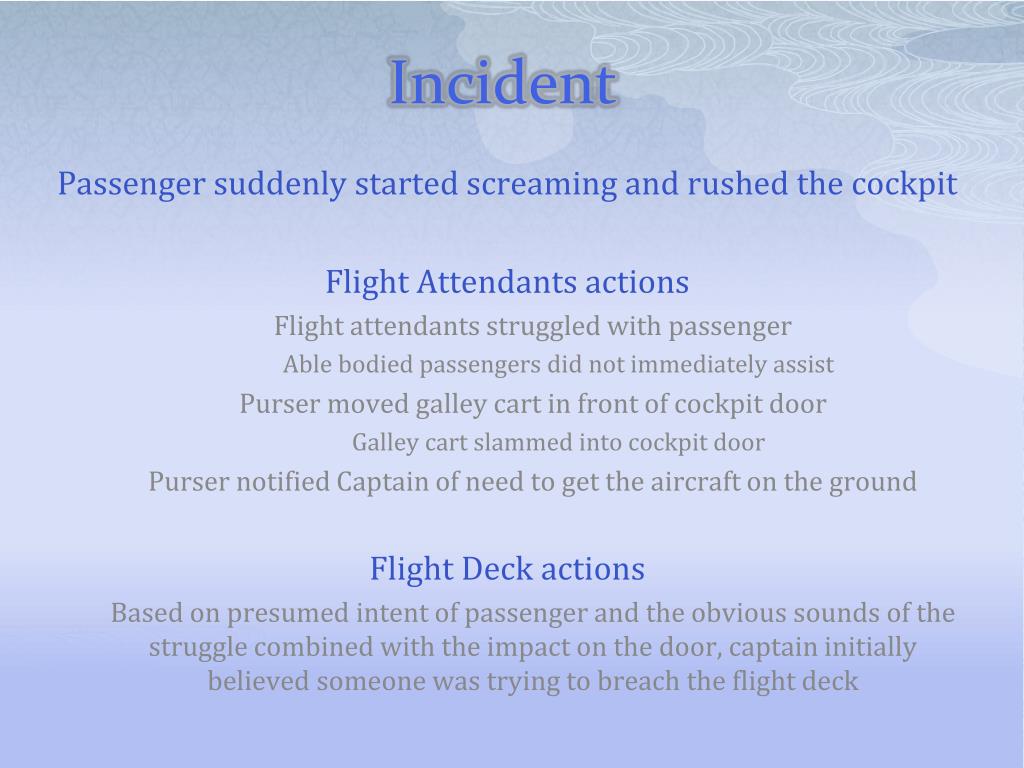 Incident

Passenger suddenly started screaming and rushed the cockpit

Flight Attendants actions

Flight attendants struggled with passenger

Able bodied passengers did not immediately assist

Purser moved galley cart in front of cockpit door

Galley cart slammed into cockpit door

Purser notified Captain of need to get the aircraft on the ground

Flight Deck actions

Based on presumed intent of passenger and the obvious sounds of the struggle combined with the impact on the door, captain initially believed someone was trying to breach the flight deck